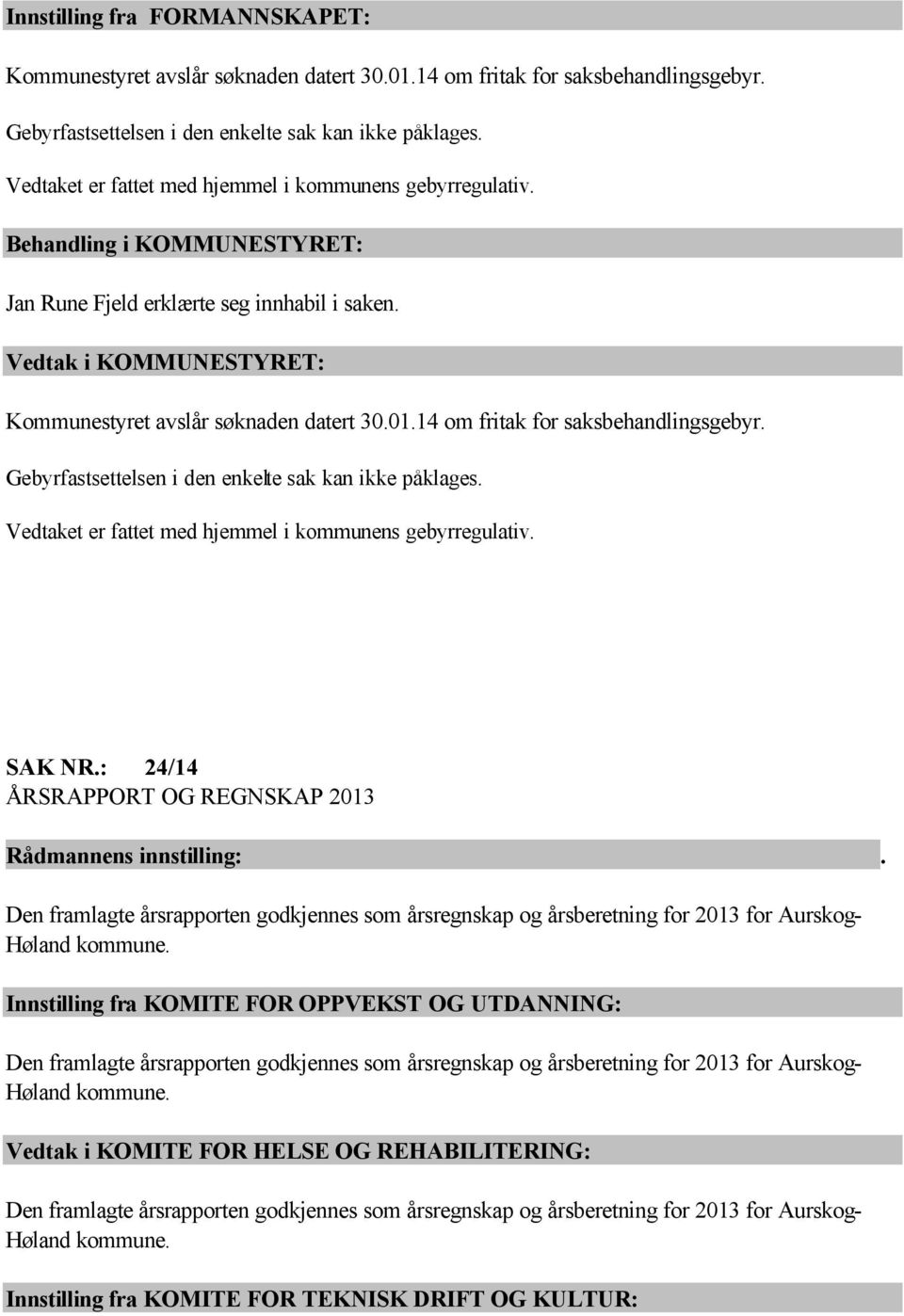 Innstilling fra FORMANNSKAPET:

Kommunestyret avslår søknaden datert 30.01.14 om fritak for saksbehandlingsgebyr.

Gebyrfastsettelsen i den enkelte sak kan ikke påklages.

Vedtaket er fattet med hjemmel i kommunens gebyrregulativ.

Behandling i KOMMUNESTYRET:

Jan Rune Fjeld erklærte seg innhabil i saken.

Vedtak i KOMMUNESTYRET:

Kommunestyret avslår søknaden datert 30.01.14 om fritak for saksbehandlingsgebyr.

Gebyrfastsettelsen i den enkelte sak kan ikke påklages.

Vedtaket er fattet med hjemmel i kommunens gebyrregulativ.

SAK NR.: 24/14
ÅRSRAPPORT OG REGNSKAP 2013

Rådmannens innstilling: .

Den framlagte årsrapporten godkjennes som årsregnskap og årsberetning for 2013 for Aurskog-Høland kommune.

Innstilling fra KOMITE FOR OPPVEKST OG UTDANNING:

Den framlagte årsrapporten godkjennes som årsregnskap og årsberetning for 2013 for Aurskog-Høland kommune.

Vedtak i KOMITE FOR HELSE OG REHABILITERING:

Den framlagte årsrapporten godkjennes som årsregnskap og årsberetning for 2013 for Aurskog-Høland kommune.

Innstilling fra KOMITE FOR TEKNISK DRIFT OG KULTUR: